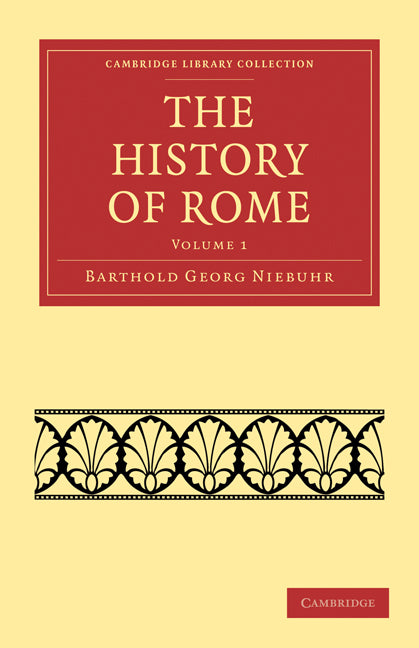 CAMBRIDGE LIBRARY COLLECTION

THE HISTORY OF ROME

VOLUME 1

BARTHOLD GEORG NIEBUHR

CAMBRIDGE